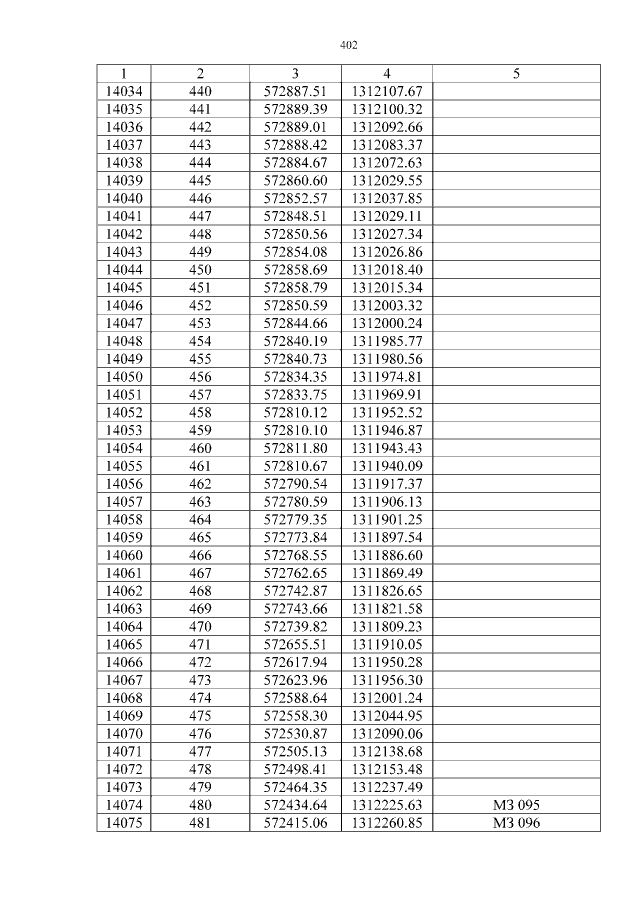 402

| 1 | 2 | 3 | 4 | 5 |
|---|---|---|---|---|
| 14034 | 440 | 572887.51 | 1312107.67 | |
| 14035 | 441 | 572889.39 | 1312100.32 | |
| 14036 | 442 | 572889.01 | 1312092.66 | |
| 14037 | 443 | 572888.42 | 1312083.37 | |
| 14038 | 444 | 572884.67 | 1312072.63 | |
| 14039 | 445 | 572860.60 | 1312029.55 | |
| 14040 | 446 | 572852.57 | 1312037.85 | |
| 14041 | 447 | 572848.51 | 1312029.11 | |
| 14042 | 448 | 572850.56 | 1312027.34 | |
| 14043 | 449 | 572854.08 | 1312026.86 | |
| 14044 | 450 | 572858.69 | 1312018.40 | |
| 14045 | 451 | 572858.79 | 1312015.34 | |
| 14046 | 452 | 572850.59 | 1312003.32 | |
| 14047 | 453 | 572844.66 | 1312000.24 | |
| 14048 | 454 | 572840.19 | 1311985.77 | |
| 14049 | 455 | 572840.73 | 1311980.56 | |
| 14050 | 456 | 572834.35 | 1311974.81 | |
| 14051 | 457 | 572833.75 | 1311969.91 | |
| 14052 | 458 | 572810.12 | 1311952.52 | |
| 14053 | 459 | 572810.10 | 1311946.87 | |
| 14054 | 460 | 572811.80 | 1311943.43 | |
| 14055 | 461 | 572810.67 | 1311940.09 | |
| 14056 | 462 | 572790.54 | 1311917.37 | |
| 14057 | 463 | 572780.59 | 1311906.13 | |
| 14058 | 464 | 572779.35 | 1311901.25 | |
| 14059 | 465 | 572773.84 | 1311897.54 | |
| 14060 | 466 | 572768.55 | 1311886.60 | |
| 14061 | 467 | 572762.65 | 1311869.49 | |
| 14062 | 468 | 572742.87 | 1311826.65 | |
| 14063 | 469 | 572743.66 | 1311821.58 | |
| 14064 | 470 | 572739.82 | 1311809.23 | |
| 14065 | 471 | 572655.51 | 1311910.05 | |
| 14066 | 472 | 572617.94 | 1311950.28 | |
| 14067 | 473 | 572623.96 | 1311956.30 | |
| 14068 | 474 | 572588.64 | 1312001.24 | |
| 14069 | 475 | 572558.30 | 1312044.95 | |
| 14070 | 476 | 572530.87 | 1312090.06 | |
| 14071 | 477 | 572505.13 | 1312138.68 | |
| 14072 | 478 | 572498.41 | 1312153.48 | |
| 14073 | 479 | 572464.35 | 1312237.49 | |
| 14074 | 480 | 572434.64 | 1312225.63 | МЗ 095 |
| 14075 | 481 | 572415.06 | 1312260.85 | МЗ 096 |